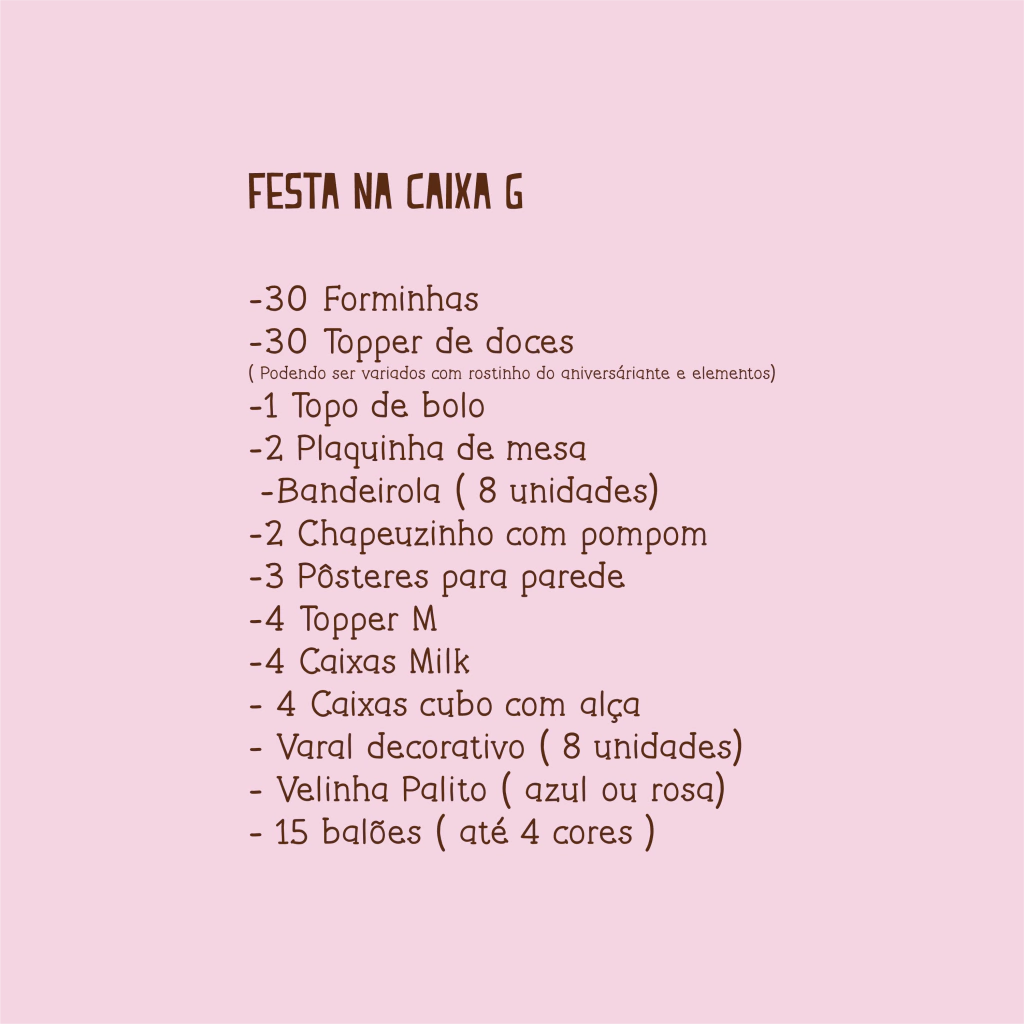 FESTA NA CAIXA G

-30 Forminhas
-30 Topper de doces
( Podendo ser variados com rostinho do aniversáriante e elementos)
-1 Topo de bolo
-2 Plaquinha de mesa
-Bandeirola ( 8 unidades)
-2 Chapeuzinho com pompom
-3 Pôsteres para parede
-4 Topper M
-4 Caixas Milk
- 4 Caixas cubo com alça
- Varal decorativo ( 8 unidades)
- Velinha Palito ( azul ou rosa)
- 15 balões ( até 4 cores )